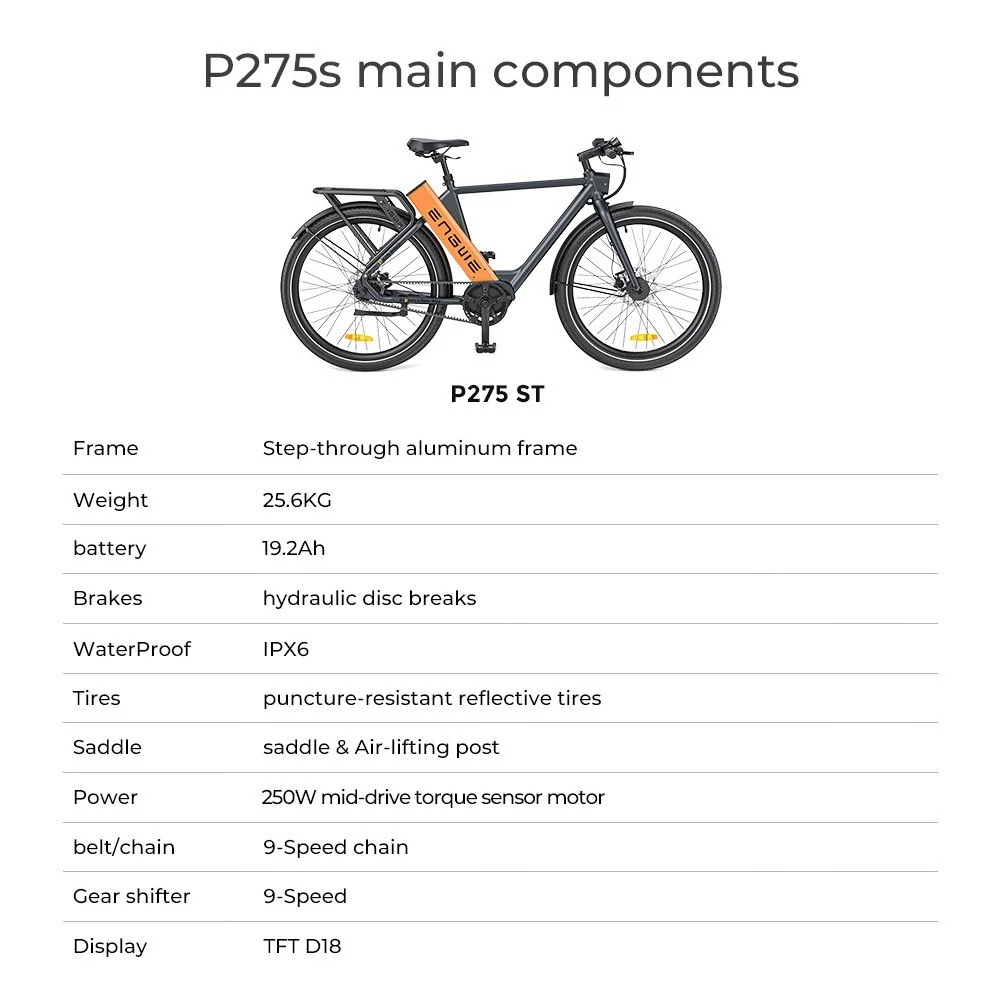 P275s main components

ENGWE

P275 ST

| Frame | Step-through aluminum frame |
|---|---|
| Weight | 25.6KG |
| battery | 19.2Ah |
| Brakes | hydraulic disc breaks |
| WaterProof | IPX6 |
| Tires | puncture-resistant reflective tires |
| Saddle | saddle & Air-lifting post |
| Power | 250W mid-drive torque sensor motor |
| belt/chain | 9-Speed chain |
| Gear shifter | 9-Speed |
| Display | TFT D18 |